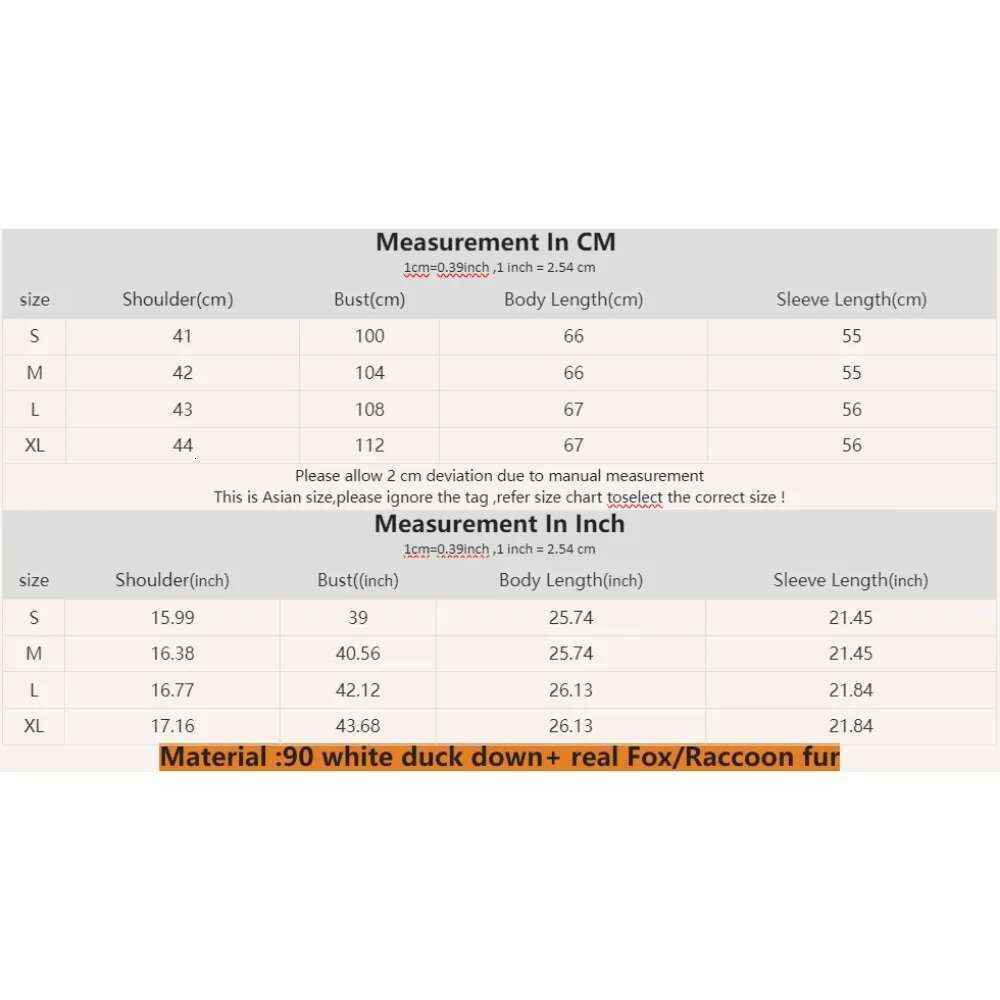 Measurement In CM
1cm=0.39inch ,1 inch = 2.54 cm

| size | Shoulder(cm) | Bust(cm) | Body Length(cm) | Sleeve Length(cm) |
|---|---|---|---|---|
| S | 41 | 100 | 66 | 55 |
| M | 42 | 104 | 66 | 55 |
| L | 43 | 108 | 67 | 56 |
| XL | 44 | 112 | 67 | 56 |

Please allow 2 cm deviation due to manual measurement
This is Asian size,please ignore the tag ,refer size chart toselect the correct size !

Measurement In Inch
1cm=0.39inch ,1 inch = 2.54 cm

| size | Shoulder(inch) | Bust((inch) | Body Length(inch) | Sleeve Length(inch) |
|---|---|---|---|---|
| S | 15.99 | 39 | 25.74 | 21.45 |
| M | 16.38 | 40.56 | 25.74 | 21.45 |
| L | 16.77 | 42.12 | 26.13 | 21.84 |
| XL | 17.16 | 43.68 | 26.13 | 21.84 |

Material :90 white duck down+ real Fox/Raccoon fur